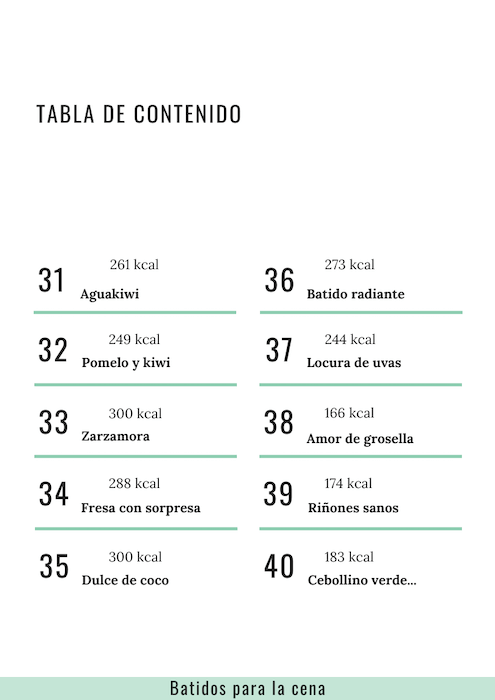 TABLA DE CONTENIDO

31
261 kcal
Aguakiwi

32
249 kcal
Pomelo y kiwi

33
300 kcal
Zarzamora

34
288 kcal
Fresa con sorpresa

35
300 kcal
Dulce de coco

36
273 kcal
Batido radiante

37
244 kcal
Locura de uvas

38
166 kcal
Amor de grosella

39
174 kcal
Riñones sanos

40
183 kcal
Cebollino verde...

Batidos para la cena